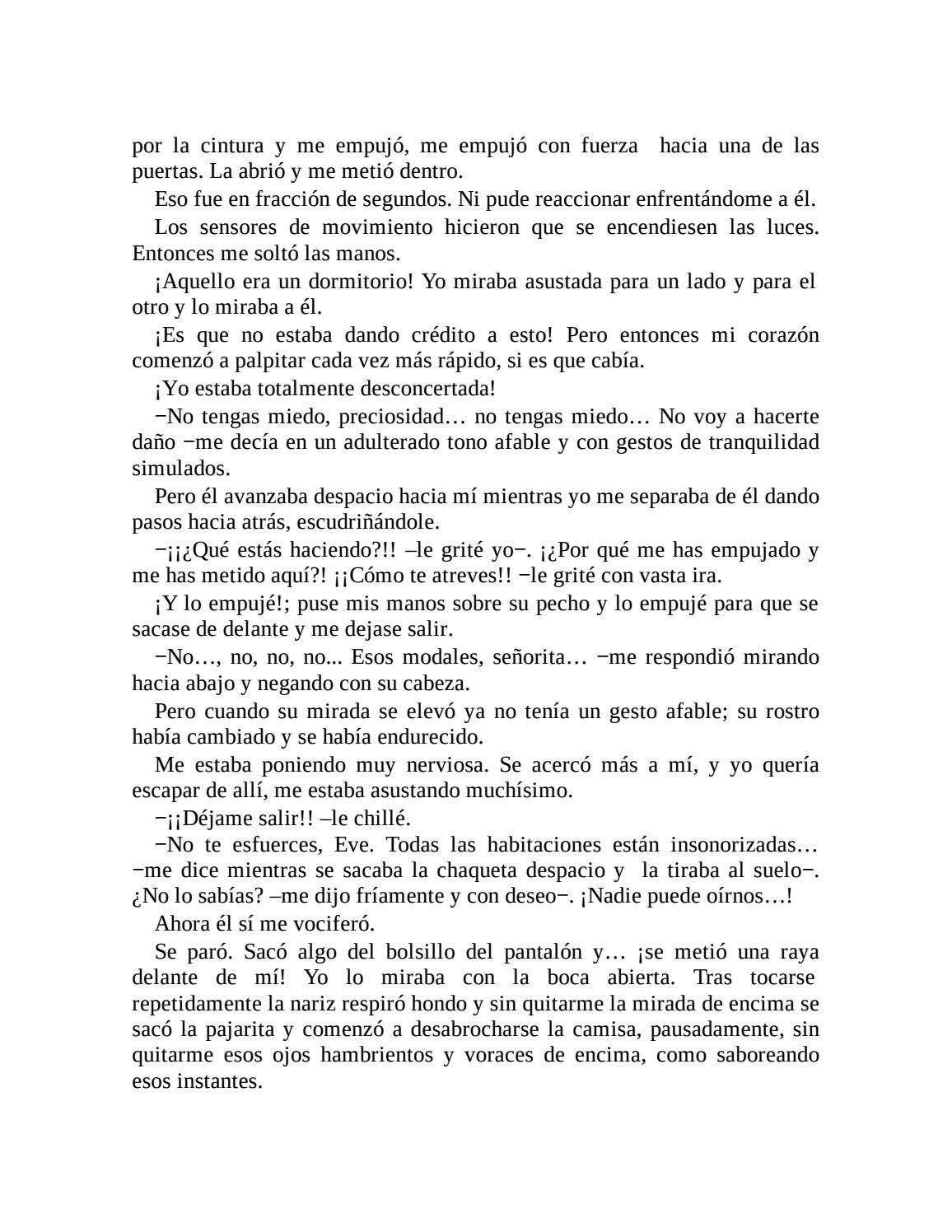 por la cintura y me empujó, me empujó con fuerza hacia una de las puertas. La abrió y me metió dentro.

Eso fue en fracción de segundos. Ni pude reaccionar enfrentándome a él.

Los sensores de movimiento hicieron que se encendiesen las luces. Entonces me soltó las manos.

¡Aquello era un dormitorio! Yo miraba asustada para un lado y para el otro y lo miraba a él.

¡Es que no estaba dando crédito a esto! Pero entonces mi corazón comenzó a palpitar cada vez más rápido, si es que cabía.

¡Yo estaba totalmente desconcertada!

−No tengas miedo, preciosidad… no tengas miedo… No voy a hacerte daño −me decía en un adulterado tono afable y con gestos de tranquilidad simulados.

Pero él avanzaba despacio hacia mí mientras yo me separaba de él dando pasos hacia atrás, escudriñándole.

−¡¡¿Qué estás haciendo?!! –le grité yo−. ¡¿Por qué me has empujado y me has metido aquí?! ¡¡Cómo te atreves!! −le grité con vasta ira.

¡Y lo empujé!; puse mis manos sobre su pecho y lo empujé para que se sacase de delante y me dejase salir.

−No…, no, no, no... Esos modales, señorita… −me respondió mirando hacia abajo y negando con su cabeza.

Pero cuando su mirada se elevó ya no tenía un gesto afable; su rostro había cambiado y se había endurecido.

Me estaba poniendo muy nerviosa. Se acercó más a mí, y yo quería escapar de allí, me estaba asustando muchísimo.

−¡¡Déjame salir!! –le chillé.

−No te esfuerces, Eve. Todas las habitaciones están insonorizadas… −me dice mientras se sacaba la chaqueta despacio y la tiraba al suelo−. ¿No lo sabías? –me dijo fríamente y con deseo−. ¡Nadie puede oírnos…!

Ahora él sí me vociferó.

Se paró. Sacó algo del bolsillo del pantalón y… ¡se metió una raya delante de mí! Yo lo miraba con la boca abierta. Tras tocarse repetidamente la nariz respiró hondo y sin quitarme la mirada de encima se sacó la pajarita y comenzó a desabrocharse la camisa, pausadamente, sin quitarme esos ojos hambrientos y voraces de encima, como saboreando esos instantes.